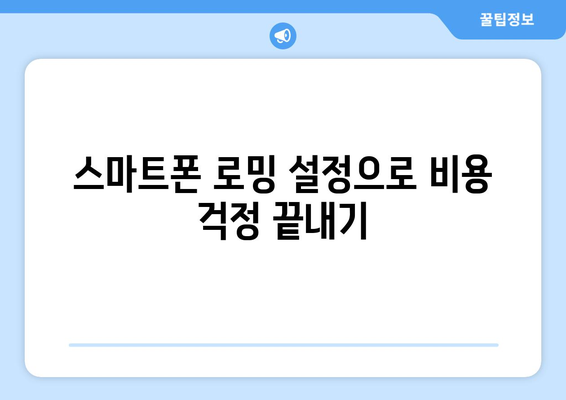 꿀팁정보

스마트폰 로밍 설정으로 비용 걱정 끝내기